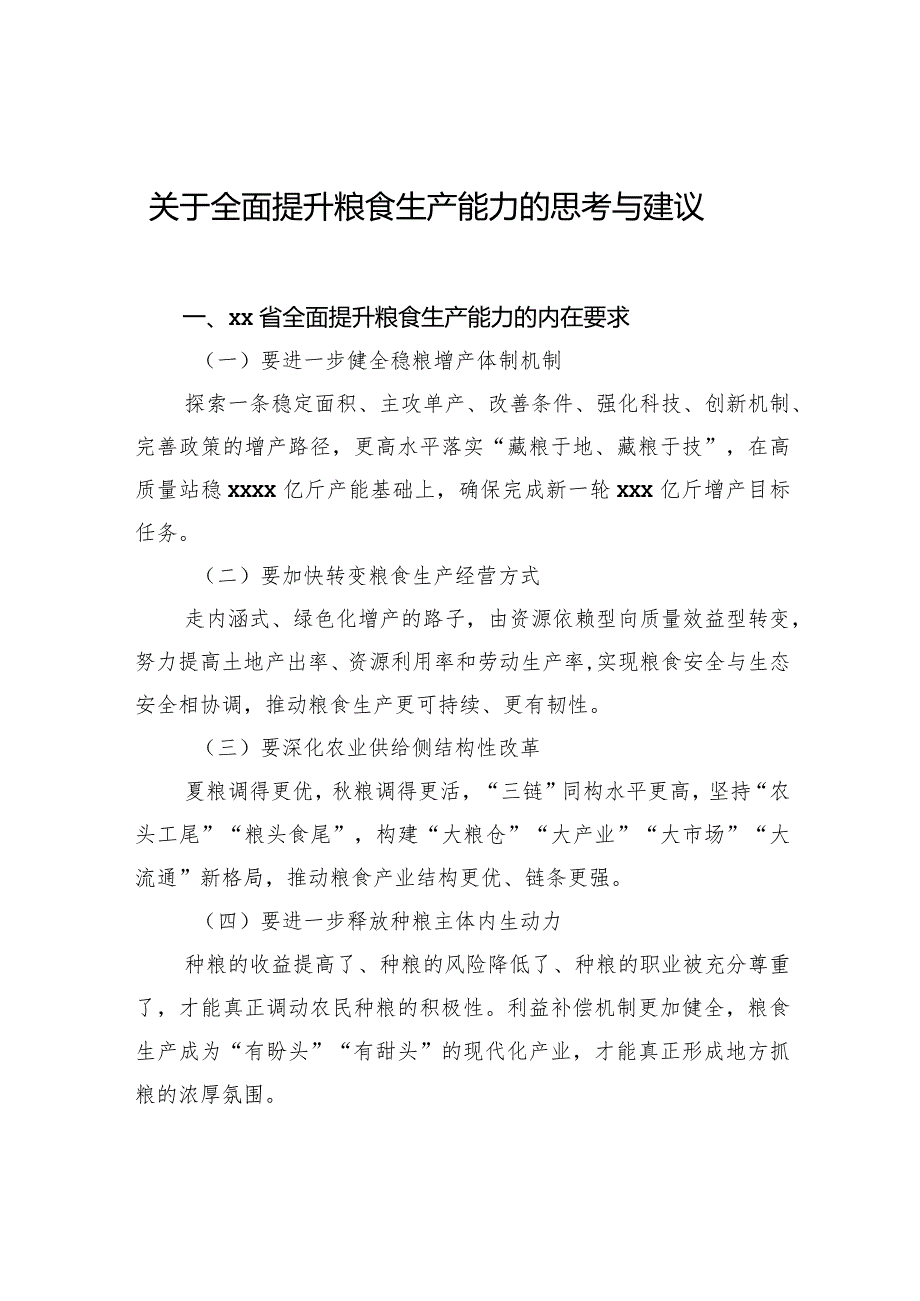 关于全面提升粮食生产能力的思考与建议

一、xx省全面提升粮食生产能力的内在要求

（一）要进一步健全稳粮增产体制机制

探索一条稳定面积、主攻单产、改善条件、强化科技、创新机制、完善政策的增产路径，更高水平落实“藏粮于地、藏粮于技”，在高质量站稳xxxx亿斤产能基础上，确保完成新一轮xxx亿斤增产目标任务。

（二）要加快转变粮食生产经营方式

走内涵式、绿色化增产的路子，由资源依赖型向质量效益型转变，努力提高土地产出率、资源利用率和劳动生产率，实现粮食安全与生态安全相协调，推动粮食生产更可持续、更有韧性。

（三）要深化农业供给侧结构性改革

夏粮调得更优，秋粮调得更活，“三链”同构水平更高，坚持“农头工尾”“粮头食尾”，构建“大粮仓”“大产业”“大市场”“大流通”新格局，推动粮食产业结构更优、链条更强。

（四）要进一步释放种粮主体内生动力

种粮的收益提高了、种粮的风险降低了、种粮的职业被充分尊重了，才能真正调动农民种粮的积极性。利益补偿机制更加健全，粮食生产成为“有盼头”“有甜头”的现代化产业，才能真正形成地方抓粮的浓厚氛围。